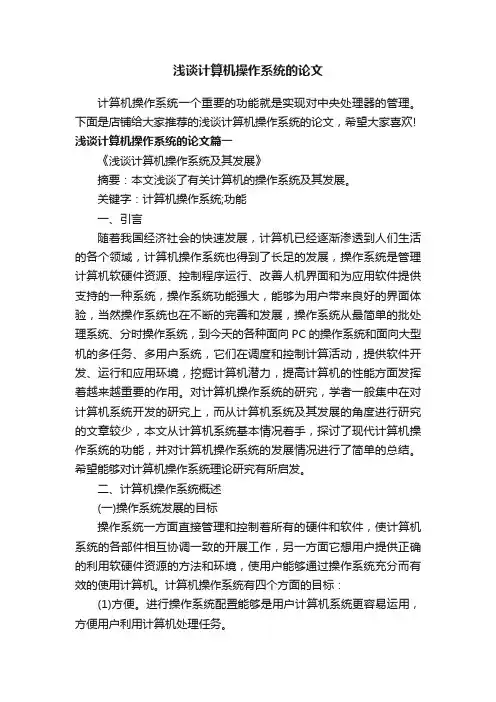 浅谈计算机操作系统的论文

计算机操作系统一个重要的功能就是实现对中央处理器的管理。下面是店铺给大家推荐的浅谈计算机操作系统的论文，希望大家喜欢!

浅谈计算机操作系统的论文篇一

《浅谈计算机操作系统及其发展》

摘要：本文浅谈了有关计算机的操作系统及其发展。

关键字：计算机操作系统;功能

一、引言

随着我国经济社会的快速发展，计算机已经逐渐渗透到人们生活的各个领域，计算机操作系统也得到了长足的发展，操作系统是管理计算机软硬件资源、控制程序运行、改善人机界面和为应用软件提供支持的一种系统，操作系统功能强大，能够为用户带来良好的界面体验，当然操作系统也在不断的完善和发展，操作系统从最简单的批处理系统、分时操作系统，到今天的各种面向 PC 的操作系统和面向大型机的多任务、多用户系统，它们在调度和控制计算活动，提供软件开发、运行和应用环境，挖掘计算机潜力，提高计算机的性能方面发挥着越来越重要的作用。对计算机操作系统的研究，学者一般集中在对计算机系统开发的研究上，而从计算机系统及其发展的角度进行研究的文章较少，本文从计算机系统基本情况着手，探讨了现代计算机操作系统的功能，并对计算机操作系统的发展情况进行了简单的总结。希望能够对计算机操作系统理论研究有所启发。

二、计算机操作系统概述

(一)操作系统发展的目标

操作系统一方面直接管理和控制着所有的硬件和软件，使计算机系统的各部件相互协调一致的开展工作，另一方面它想用户提供正确的利用软硬件资源的方法和环境，使用户能够通过操作系统充分而有效的使用计算机。计算机操作系统有四个方面的目标：

(1)方便。进行操作系统配置能够是用户计算机系统更容易运用，方便用户利用计算机处理任务。